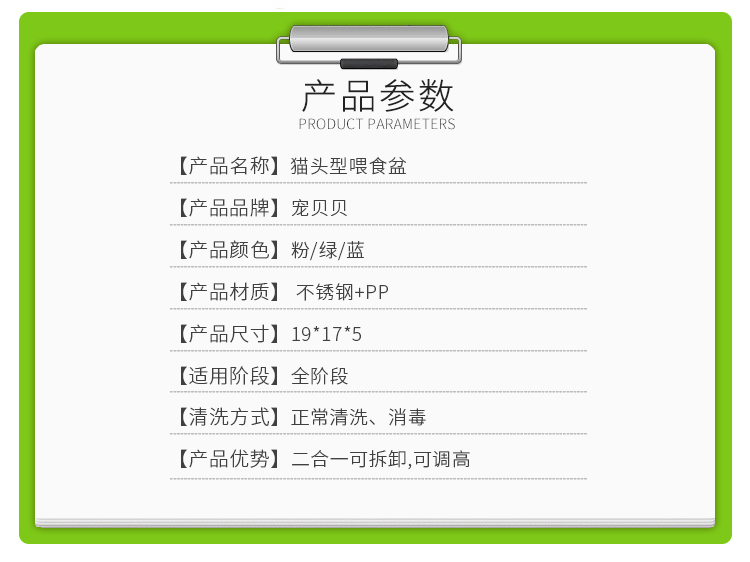 产品参数
PRODUCT PARAMETERS

【产品名称】猫头型喂食盆

【产品品牌】宠贝贝

【产品颜色】粉/绿/蓝

【产品材质】 不锈钢+PP

【产品尺寸】19*17*5

【适用阶段】全阶段

【清洗方式】正常清洗、消毒

【产品优势】二合一可拆卸,可调高